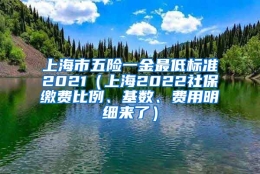 上海市五险一金最低标准2021（上海2022社保缴费比例、基数、费用明细来了）